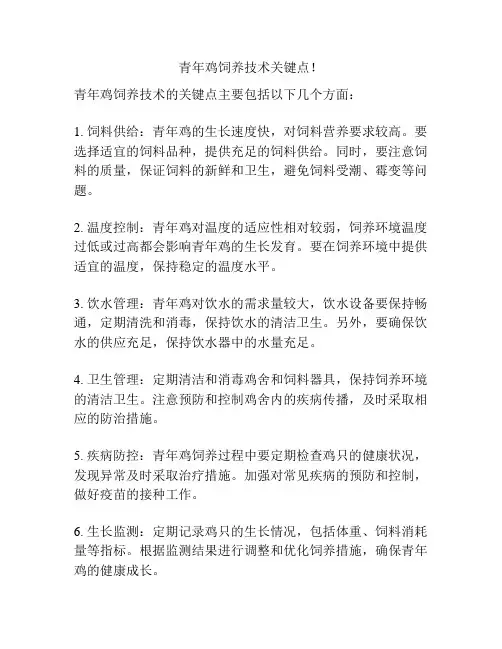 青年鸡饲养技术关键点！

青年鸡饲养技术的关键点主要包括以下几个方面：

1. 饲料供给：青年鸡的生长速度快，对饲料营养要求较高。要选择适宜的饲料品种，提供充足的饲料供给。同时，要注意饲料的质量，保证饲料的新鲜和卫生，避免饲料受潮、霉变等问题。

2. 温度控制：青年鸡对温度的适应性相对较弱，饲养环境温度过低或过高都会影响青年鸡的生长发育。要在饲养环境中提供适宜的温度，保持稳定的温度水平。

3. 饮水管理：青年鸡对饮水的需求量较大，饮水设备要保持畅通，定期清洗和消毒，保持饮水的清洁卫生。另外，要确保饮水的供应充足，保持饮水器中的水量充足。

4. 卫生管理：定期清洁和消毒鸡舍和饲料器具，保持饲养环境的清洁卫生。注意预防和控制鸡舍内的疾病传播，及时采取相应的防治措施。

5. 疾病防控：青年鸡饲养过程中要定期检查鸡只的健康状况，发现异常及时采取治疗措施。加强对常见疾病的预防和控制，做好疫苗的接种工作。

6. 生长监测：定期记录鸡只的生长情况，包括体重、饲料消耗量等指标。根据监测结果进行调整和优化饲养措施，确保青年鸡的健康成长。